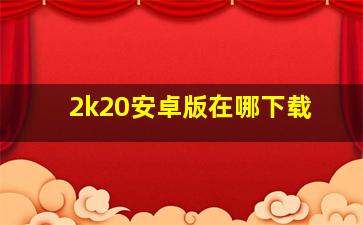 2k20安卓版在哪下载